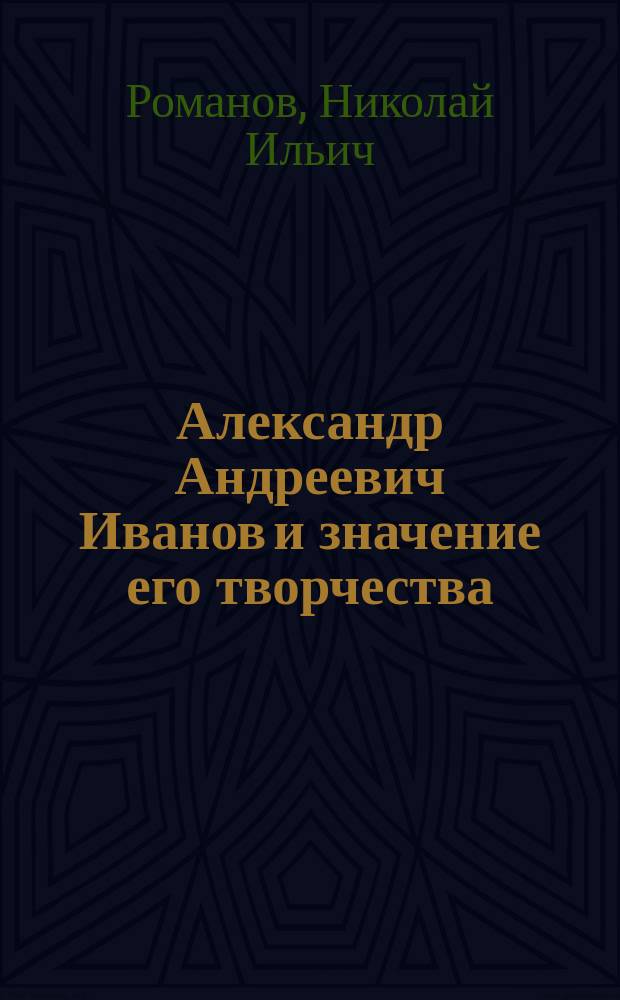 Романов, Николай Ильич

Александр Андреевич Иванов и значение его творчества